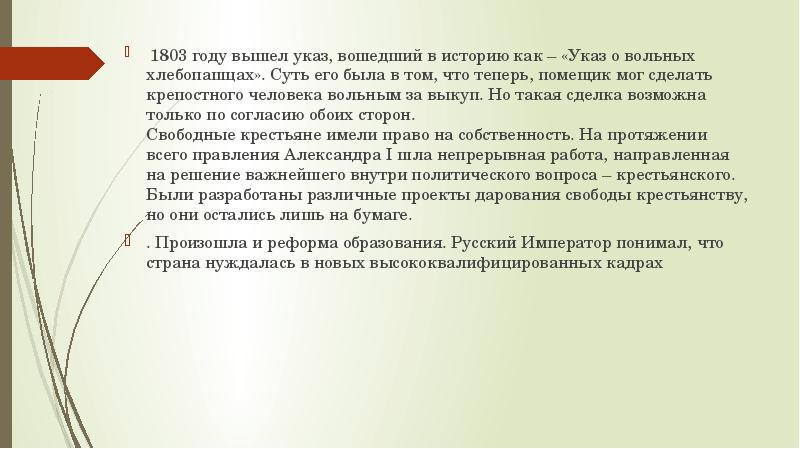 1803 году вышел указ, вошедший в историю как – «Указ о вольных хлебопашцах». Суть его была в том, что теперь, помещик мог сделать крепостного человека вольным за выкуп. Но такая сделка возможна только по согласию обоих сторон.
Свободные крестьяне имели право на собственность. На протяжении всего правления Александра I шла непрерывная работа, направленная на решение важнейшего внутри политического вопроса – крестьянского. Были разработаны различные проекты дарования свободы крестьянству, но они остались лишь на бумаге.

. Произошла и реформа образования. Русский Император понимал, что страна нуждалась в новых высококвалифицированных кадрах